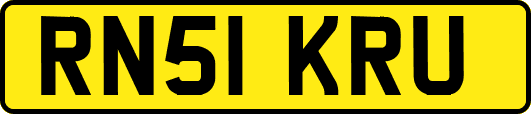 RN51 KRU